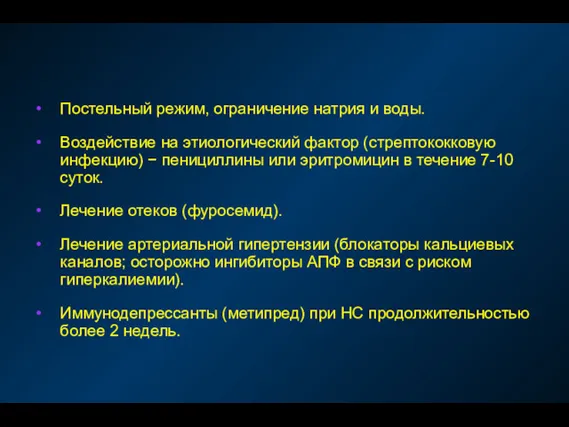 • Постельный режим, ограничение натрия и воды.

• Воздействие на этиологический фактор (стрептококковую инфекцию) − пенициллины или эритромицин в течение 7-10 суток.

• Лечение отеков (фуросемид).

• Лечение артериальной гипертензии (блокаторы кальциевых каналов; осторожно ингибиторы АПФ в связи с риском гиперкалиемии).

• Иммунодепрессанты (метипред) при НС продолжительностью более 2 недель.